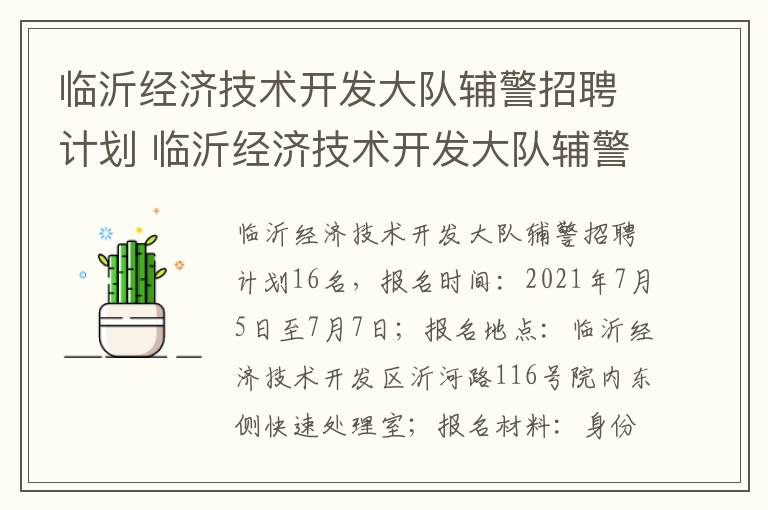 临沂经济技术开发大队辅警招聘计划 临沂经济技术开发大队辅警

临沂经济技术开发大队辅警招聘计划16名，报名时间：2021年7月5日至7月7日；报名地点：临沂经济技术开发区沂河路116号院内东侧快速处理室；报名材料：身份